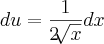 $du = \frac{1}{2\sqrt{x}}dx$